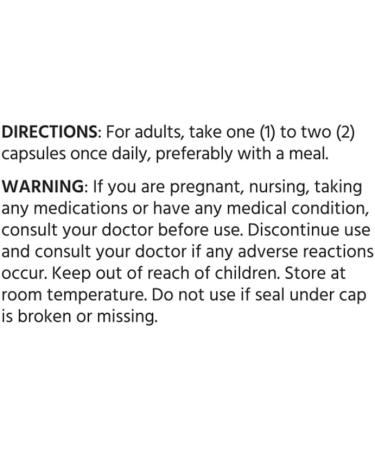 DIRECTIONS: For adults, take one (1) to two (2) capsules once daily, preferably with a meal.

WARNING: If you are pregnant, nursing, taking any medications or have any medical condition, consult your doctor before use. Discontinue use and consult your doctor if any adverse reactions occur. Keep out of reach of children. Store at room temperature. Do not use if seal under cap is broken or missing.